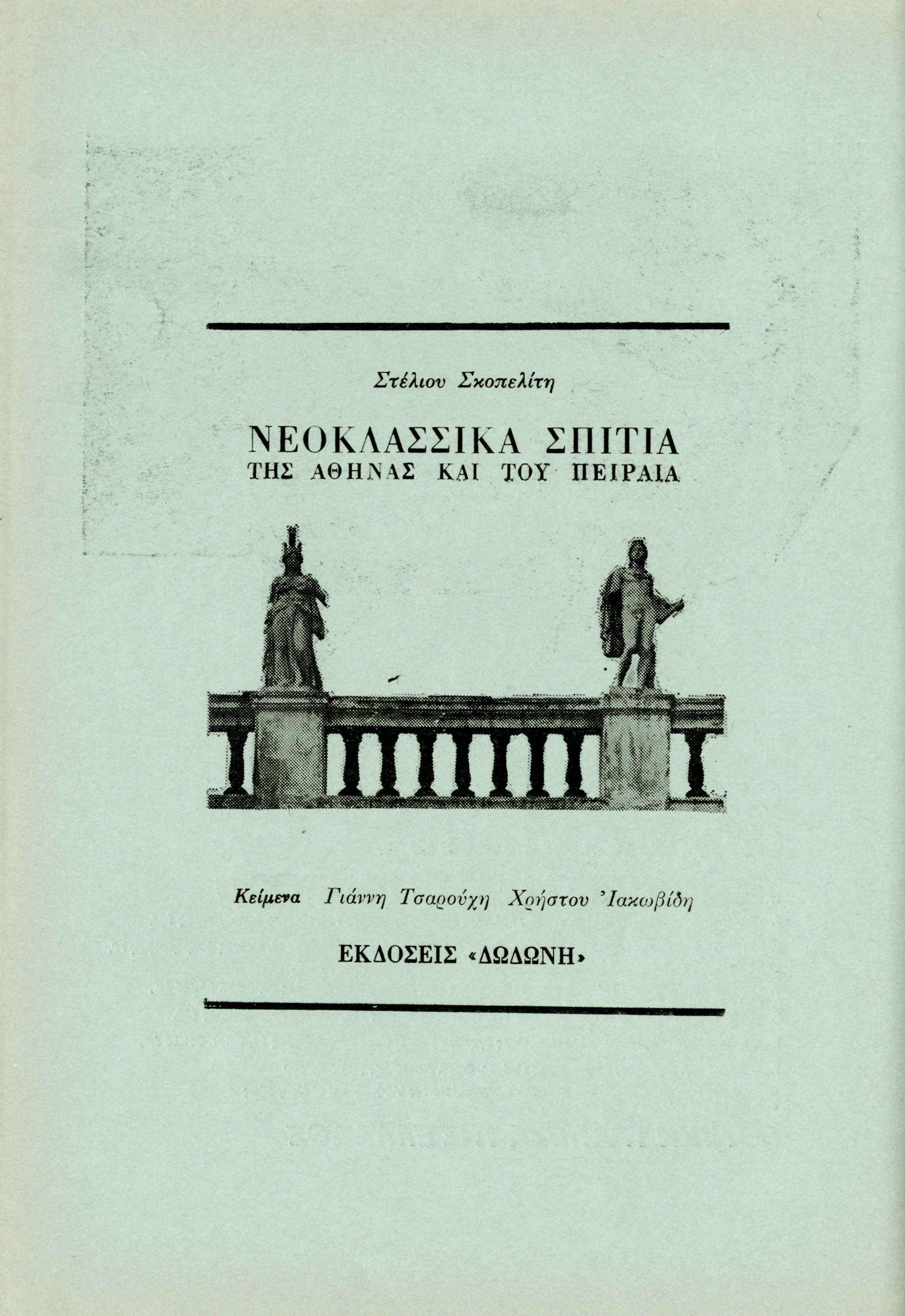 Στέλιου Σκοπελίτη

ΝΕΟΚΛΑΣΣΙΚΑ ΣΠΙΤΙΑ
ΤΗΣ ΑΘΗΝΑΣ ΚΑΙ ΤΟΥ ΠΕΙΡΑΙΑ

Κείμενα Γιάννη Τσαρούχη Χρήστου Ἰακωβίδη

ΕΚΔΟΣΕΙΣ «ΔΩΔΩΝΗ»